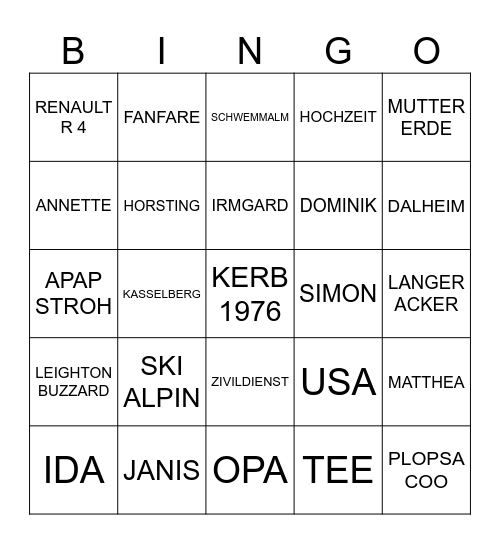 | B | I | N | G | O |
|---|---|---|---|---|
| RENAULT R 4 | FANFARE | SCHWEMMALM | HOCHZEIT | MUTTER ERDE |
| ANNETTE | HORSTING | IRMGARD | DOMINIK | DALHEIM |
| APAP STROH | KASSELBERG | KERB 1976 | SIMON | LANGER ACKER |
| LEIGHTON BUZZARD | SKI ALPIN | ZIVILDIENST | USA | MATTHEA |
| IDA | JANIS | OPA | TEE | PLOPSA COO |